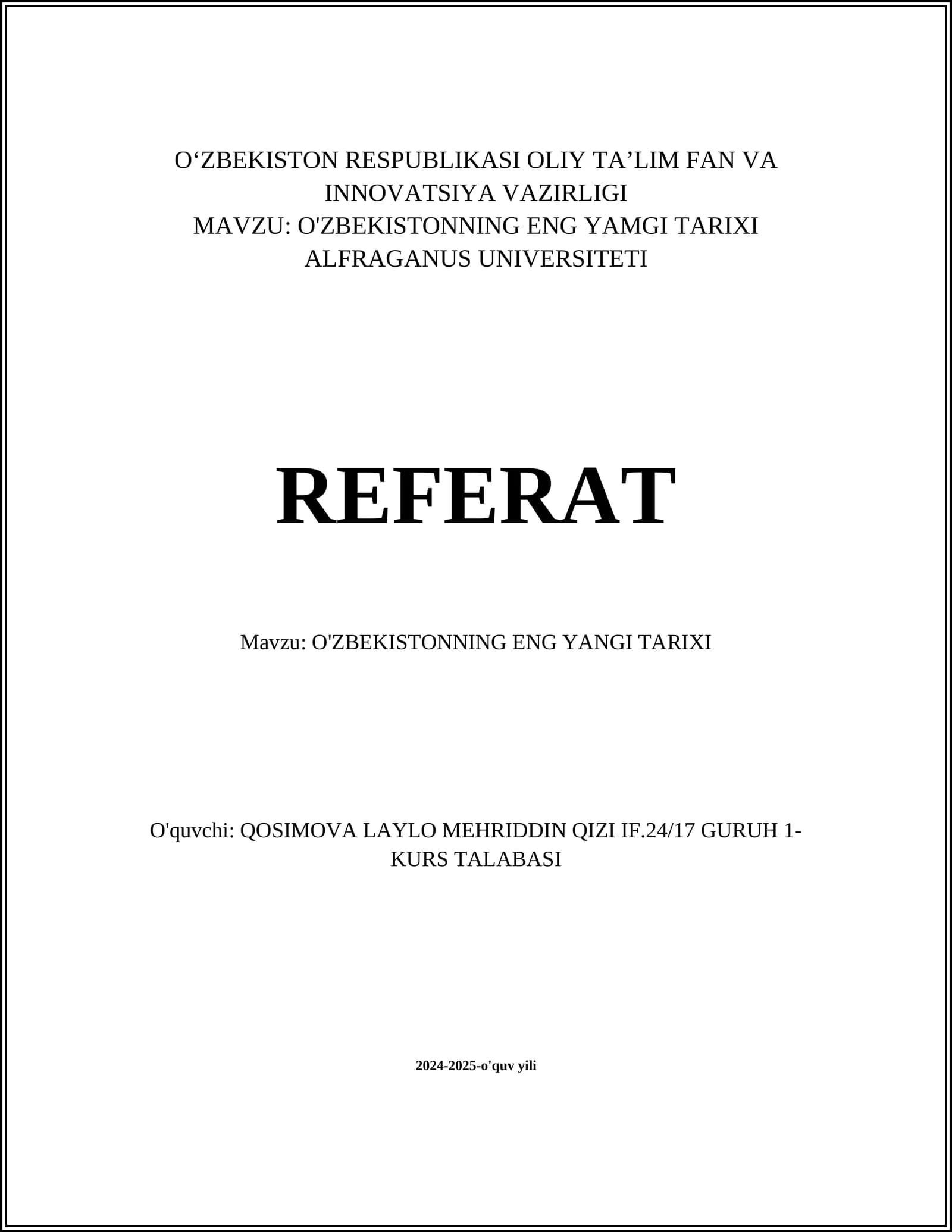 O‘ZBEKISTON RESPUBLIKASI OLIY TA’LIM FAN VA INNOVATSIYA VAZIRLIGI
MAVZU: O'ZBEKISTONNING ENG YAMGI TARIXI
ALFRAGANUS UNIVERSITETI

REFERAT

Mavzu: O'ZBEKISTONNING ENG YANGI TARIXI

O'quvchi: QOSIMOVA LAYLO MEHRIDDIN QIZI IF.24/17 GURUH 1-KURS TALABASI

2024-2025-o'quv yili